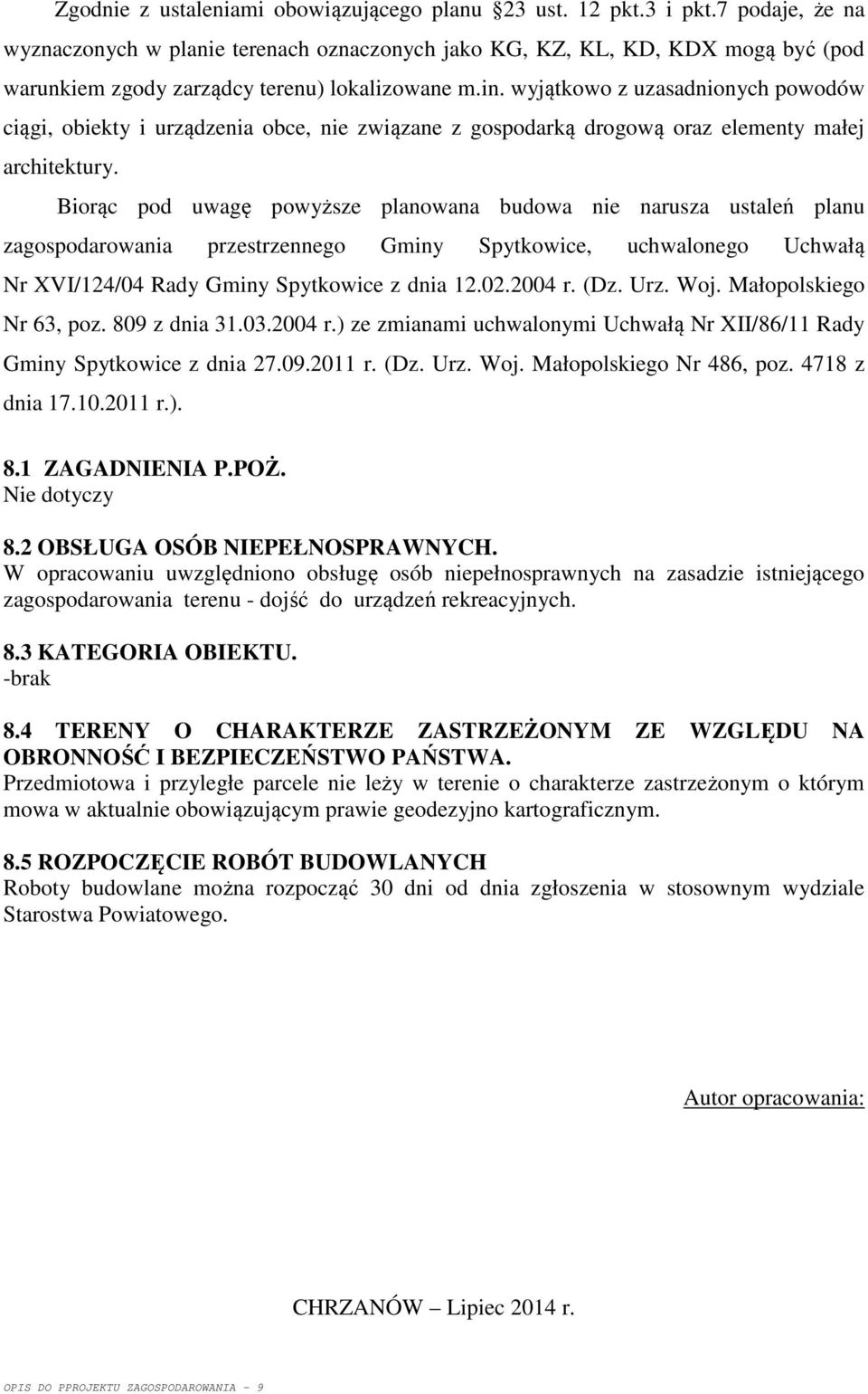 Zgodnie z ustaleniami obowiązującego planu §23 ust. 12 pkt.3 i pkt.7 podaje, że na wyznaczonych w planie terenach oznaczonych jako KG, KZ, KL, KD, KDX mogą być (pod warunkiem zgody zarządcy terenu) lokalizowane m.in. wyjątkowo z uzasadnionych powodów ciągi, obiekty i urządzenia obce, nie związane z gospodarką drogową oraz elementy małej architektury.

Biorąc pod uwagę powyższe planowana budowa nie narusza ustaleń planu zagospodarowania przestrzennego Gminy Spytkowice, uchwalonego Uchwałą Nr XVI/124/04 Rady Gminy Spytkowice z dnia 12.02.2004 r. (Dz. Urz. Woj. Małopolskiego Nr 63, poz. 809 z dnia 31.03.2004 r.) ze zmianami uchwalonymi Uchwałą Nr XII/86/11 Rady Gminy Spytkowice z dnia 27.09.2011 r. (Dz. Urz. Woj. Małopolskiego Nr 486, poz. 4718 z dnia 17.10.2011 r.).

8.1 ZAGADNIENIA P.POŻ.
Nie dotyczy

8.2 OBSŁUGA OSÓB NIEPEŁNOSPRAWNYCH.
W opracowaniu uwzględniono obsługę osób niepełnosprawnych na zasadzie istniejącego zagospodarowania terenu - dojść do urządzeń rekreacyjnych.

8.3 KATEGORIA OBIEKTU.
-brak

8.4 TERENY O CHARAKTERZE ZASTRZEŻONYM ZE WZGLĘDU NA OBRONNOŚĆ I BEZPIECZEŃSTWO PAŃSTWA.
Przedmiotowa i przyległe parcele nie leży w terenie o charakterze zastrzeżonym o którym mowa w aktualnie obowiązującym prawie geodezyjno kartograficznym.

8.5 ROZPOCZĘCIE ROBÓT BUDOWLANYCH
Roboty budowlane można rozpocząć 30 dni od dnia zgłoszenia w stosownym wydziale Starostwa Powiatowego.

Autor opracowania:

CHRZANÓW – Lipiec 2014 r.

OPIS DO PPROJEKTU ZAGOSPODAROWANIA - 9